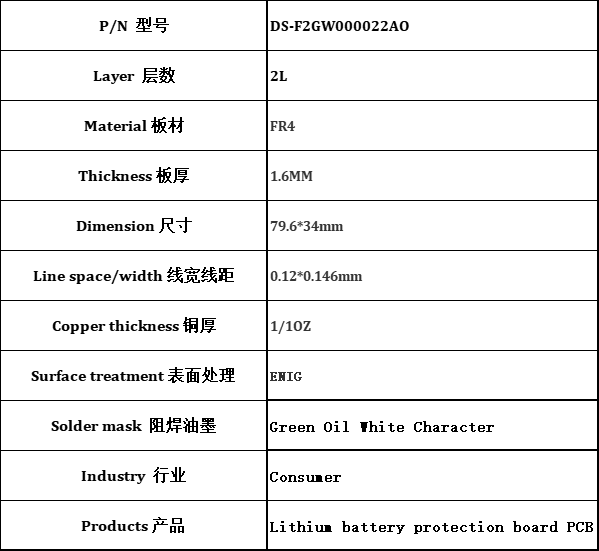 | P/N 型号 | DS-F2GW000022AO |
|---|---|
| Layer 层数 | 2L |
| Material 板材 | FR4 |
| Thickness 板厚 | 1.6MM |
| Dimension 尺寸 | 79.6*34mm |
| Line space/width 线宽线距 | 0.12*0.146mm |
| Copper thickness 铜厚 | 1/1OZ |
| Surface treatment 表面处理 | ENIG |
| Solder mask 阻焊油墨 | Green Oil White Character |
| Industry 行业 | Consumer |
| Products 产品 | Lithium battery protection board PCB |